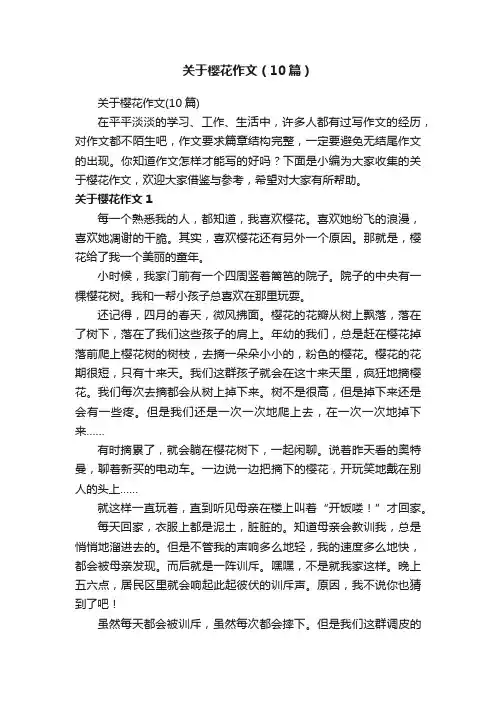 关于樱花作文（10篇）

关于樱花作文(10篇)

在平平淡淡的学习、工作、生活中，许多人都有过写作文的经历，对作文都不陌生吧，作文要求篇章结构完整，一定要避免无结尾作文的出现。你知道作文怎样才能写的好吗？下面是小编为大家收集的关于樱花作文，欢迎大家借鉴与参考，希望对大家有所帮助。

关于樱花作文 1

每一个熟悉我的人，都知道，我喜欢樱花。喜欢她纷飞的浪漫，喜欢她凋谢的干脆。其实，喜欢樱花还有另外一个原因。那就是，樱花给了我一个美丽的童年。

小时候，我家门前有一个四周竖着篱笆的院子。院子的中央有一棵樱花树。我和一帮小孩子总喜欢在那里玩耍。

还记得，四月的春天，微风拂面。樱花的花瓣从树上飘落，落在了树下，落在了我们这些孩子的肩上。年幼的我们，总是赶在樱花掉落前爬上樱花树的树枝，去摘一朵朵小小的，粉色的樱花。樱花的花期很短，只有十来天。我们这群孩子就会在这十来天里，疯狂地摘樱花。我们每次去摘都会从树上掉下来。树不是很高，但是掉下来还是会有一些疼。但是我们还是一次一次地爬上去，在一次一次地掉下来……

有时摘累了，就会躺在樱花树下，一起闲聊。说着昨天看的奥特曼，聊着新买的电动车。一边说一边把摘下的樱花，开玩笑地戴在别人的头上……

就这样一直玩着，直到听见母亲在楼上叫着“开饭喽！”才回家。

每天回家，衣服上都是泥土，脏脏的。知道母亲会教训我，总是悄悄地溜进去的。但是不管我的声响多么地轻，我的速度多么地快，都会被母亲发现。而后就是一阵训斥。嘿嘿，不是就我家这样。晚上五六点，居民区里就会响起此起彼伏的训斥声。原因，我不说你也猜到了吧！

虽然每天都会被训斥，虽然每次都会摔下。但是我们这群调皮的